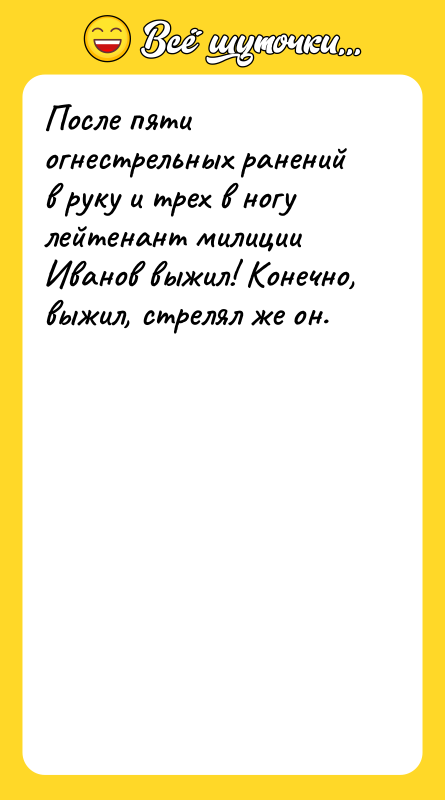 Всё шуточки...

После пяти огнестрельных ранений в руку и трех в ногу лейтенант милиции Иванов выжил! Конечно, выжил, стрелял же он.